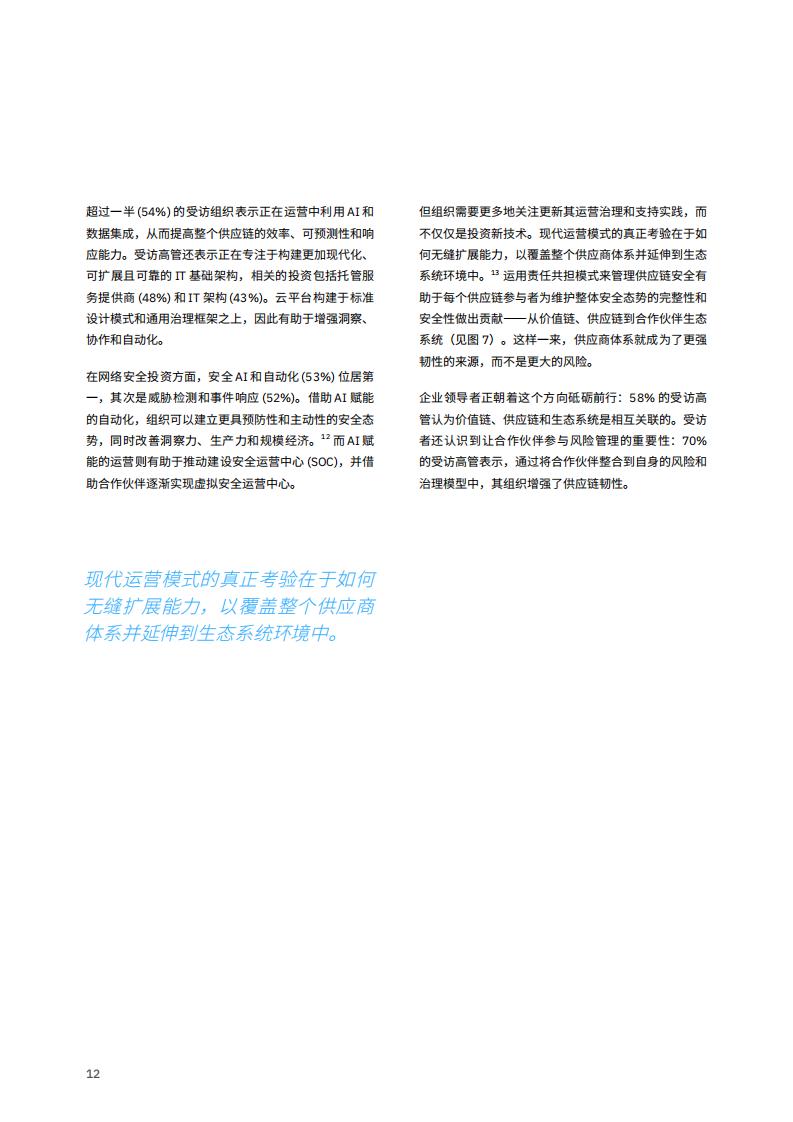 超过一半 (54%) 的受访组织表示正在运营中利用 AI 和数据集成，从而提高整个供应链的效率、可预测性和响应能力。受访高管还表示正在专注于构建更加现代化、可扩展且可靠的 IT 基础架构，相关的投资包括托管服务提供商 (48%) 和 IT 架构 (43%)。云平台构建于标准设计模式和通用治理框架之上，因此有助于增强洞察、协作和自动化。

在网络安全投资方面，安全 AI 和自动化 (53%) 位居第一，其次是威胁检测和事件响应 (52%)。借助 AI 赋能的自动化，组织可以建立更具预防性和主动性的安全态势，同时改善洞察力、生产力和规模经济。$^{12}$ 而 AI 赋能的运营则有助于推动建设安全运营中心 (SOC)，并借助合作伙伴逐渐实现虚拟安全运营中心。

现代运营模式的真正考验在于如何无缝扩展能力，以覆盖整个供应商体系并延伸到生态系统环境中。

但组织需要更多地关注更新其运营治理和支持实践，而不仅仅是投资新技术。现代运营模式的真正考验在于如何无缝扩展能力，以覆盖整个供应商体系并延伸到生态系统环境中。$^{13}$ 运用责任共担模式来管理供应链安全有助于每个供应链参与者为维护整体安全态势的完整性和安全性做出贡献——从价值链、供应链到合作伙伴生态系统（见图 7）。这样一来，供应商体系就成为了更强韧性的来源，而不是更大的风险。

企业领导者正朝着这个方向砥砺前行：58% 的受访高管认为价值链、供应链和生态系统是相互关联的。受访者还认识到让合作伙伴参与风险管理的重要性：70% 的受访高管表示，通过将合作伙伴整合到自身的风险和治理模型中，其组织增强了供应链韧性。

12